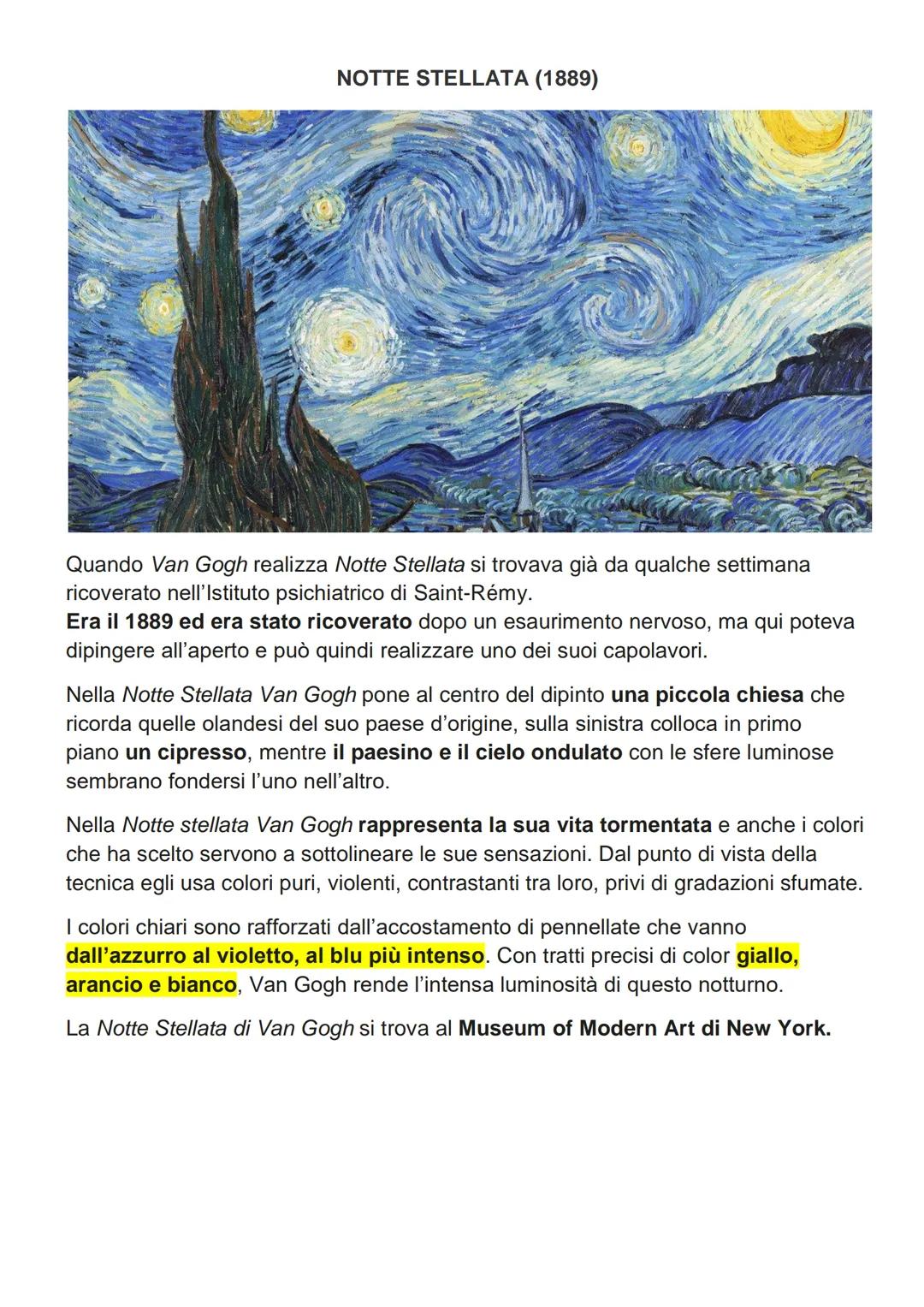 NOTTE STELLATA (1889)

Quando Van Gogh realizza Notte Stellata si trovava già da qualche settimana ricoverato nell'Istituto psichiatrico di Saint-Rémy.
Era il 1889 ed era stato ricoverato dopo un esaurimento nervoso, ma qui poteva dipingere all'aperto e può quindi realizzare uno dei suoi capolavori.

Nella Notte Stellata Van Gogh pone al centro del dipinto una piccola chiesa che ricorda quelle olandesi del suo paese d'origine, sulla sinistra colloca in primo piano un cipresso, mentre il paesino e il cielo ondulato con le sfere luminose sembrano fondersi l'uno nell'altro.

Nella Notte stellata Van Gogh rappresenta la sua vita tormentata e anche i colori che ha scelto servono a sottolineare le sue sensazioni. Dal punto di vista della tecnica egli usa colori puri, violenti, contrastanti tra loro, privi di gradazioni sfumate.

I colori chiari sono rafforzati dall'accostamento di pennellate che vanno dall'azzurro al violetto, al blu più intenso. Con tratti precisi di color giallo, arancio e bianco, Van Gogh rende l'intensa luminosità di questo notturno.

La Notte Stellata di Van Gogh si trova al Museum of Modern Art di New York.